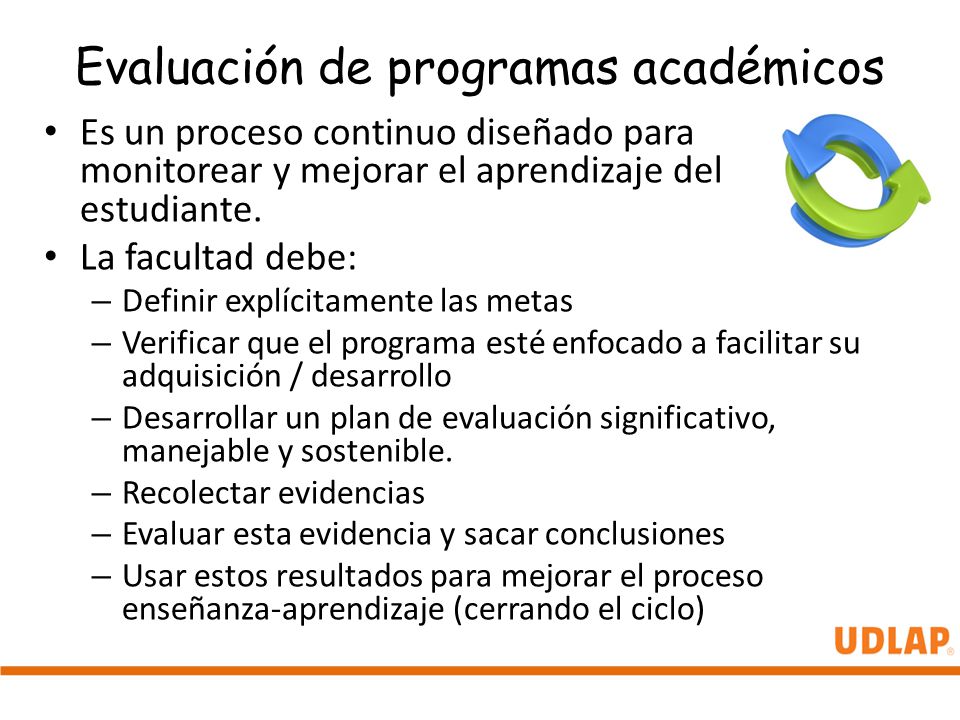 Evaluación de programas académicos

• Es un proceso continuo diseñado para monitorear y mejorar el aprendizaje del estudiante.
• La facultad debe:
– Definir explícitamente las metas
– Verificar que el programa esté enfocado a facilitar su adquisición / desarrollo
– Desarrollar un plan de evaluación significativo, manejable y sostenible.
– Recolectar evidencias
– Evaluar esta evidencia y sacar conclusiones
– Usar estos resultados para mejorar el proceso enseñanza-aprendizaje (cerrando el ciclo)

UDLAP®